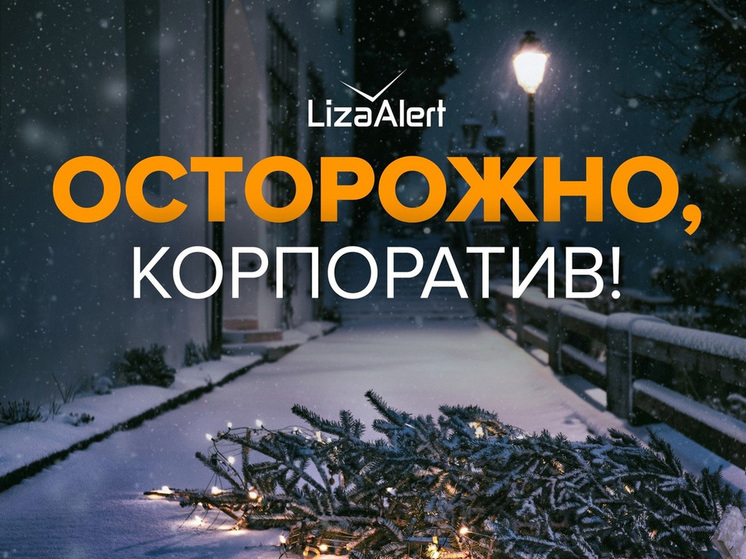 LizaAlert

ОСТОРОЖНО,
КОРПОРАТИВ!